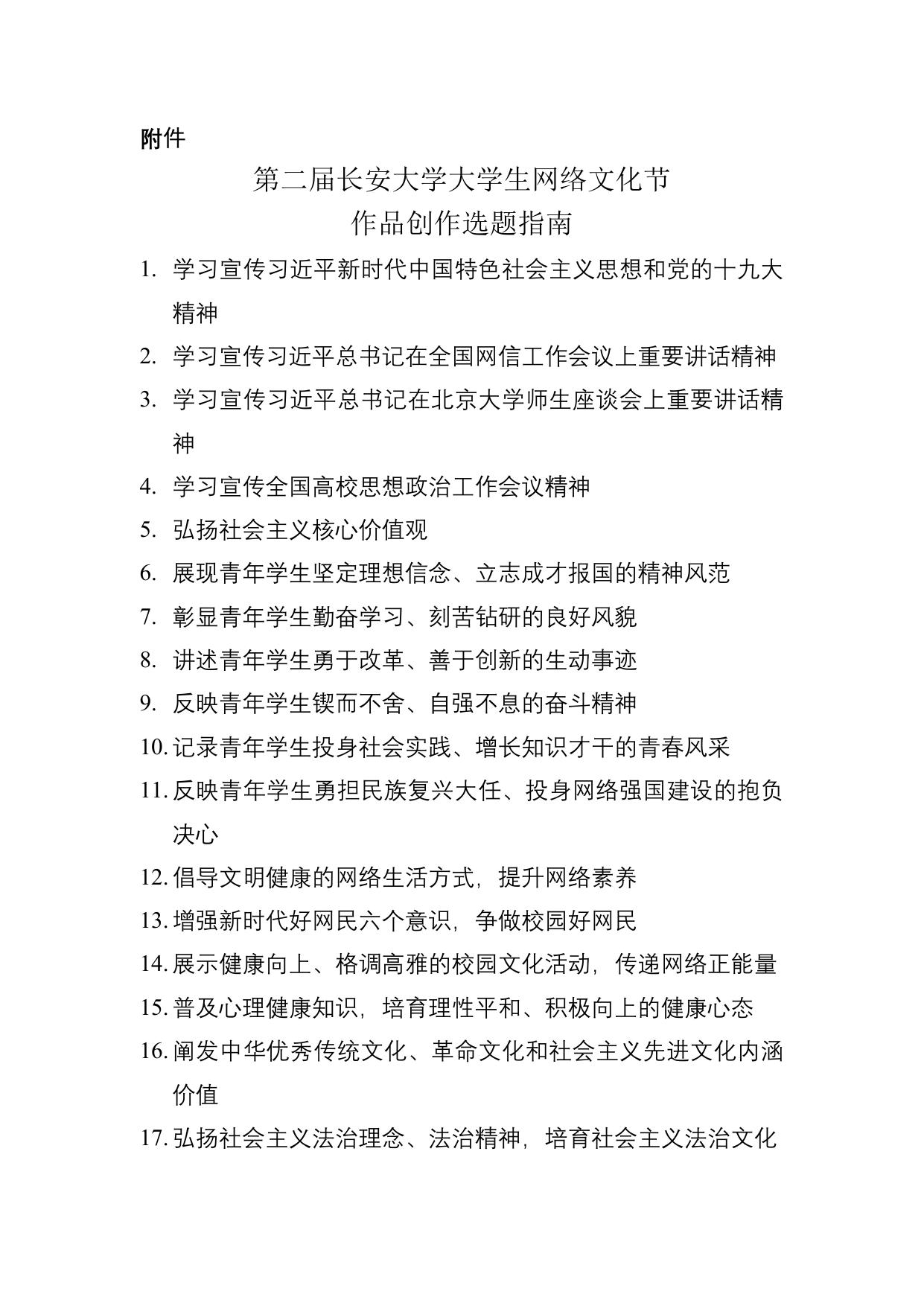 附件

第二届长安大学大学生网络文化节
作品创作选题指南

1. 学习宣传习近平新时代中国特色社会主义思想和党的十九大精神
2. 学习宣传习近平总书记在全国网信工作会议上重要讲话精神
3. 学习宣传习近平总书记在北京大学师生座谈会上重要讲话精神
4. 学习宣传全国高校思想政治工作会议精神
5. 弘扬社会主义核心价值观
6. 展现青年学生坚定理想信念、立志成才报国的精神风范
7. 彰显青年学生勤奋学习、刻苦钻研的良好风貌
8. 讲述青年学生勇于改革、善于创新的生动事迹
9. 反映青年学生锲而不舍、自强不息的奋斗精神
10. 记录青年学生投身社会实践、增长知识才干的青春风采
11. 反映青年学生勇担民族复兴大任、投身网络强国建设的抱负决心
12. 倡导文明健康的网络生活方式，提升网络素养
13. 增强新时代好网民六个意识，争做校园好网民
14. 展示健康向上、格调高雅的校园文化活动，传递网络正能量
15. 普及心理健康知识，培育理性平和、积极向上的健康心态
16. 阐发中华优秀传统文化、革命文化和社会主义先进文化内涵价值
17. 弘扬社会主义法治理念、法治精神，培育社会主义法治文化